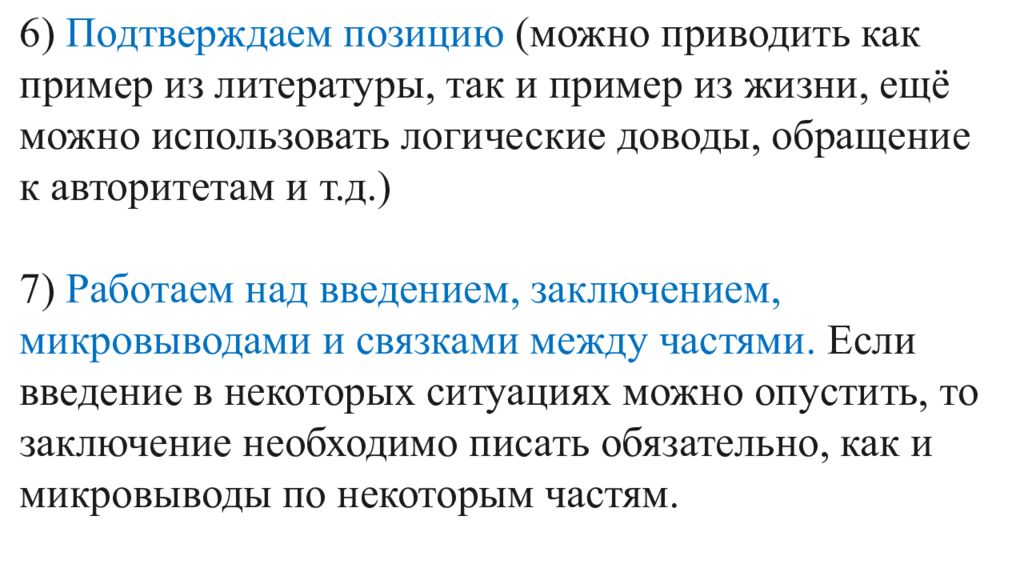 6) Подтверждаем позицию (можно приводить как пример из литературы, так и пример из жизни, ещё можно использовать логические доводы, обращение к авторитетам и т.д.)

7) Работаем над введением, заключением, микровыводами и связками между частями. Если введение в некоторых ситуациях можно опустить, то заключение необходимо писать обязательно, как и микровыводы по некоторым частям.